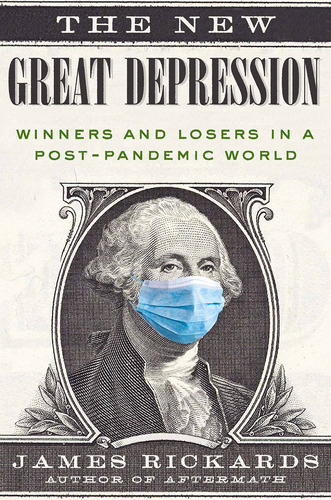 THE NEW
GREAT DEPRESSION

WINNERS AND LOSERS IN A POST-PANDEMIC WORLD

JAMES RICKARDS
AUTHOR OF AFTERMATH